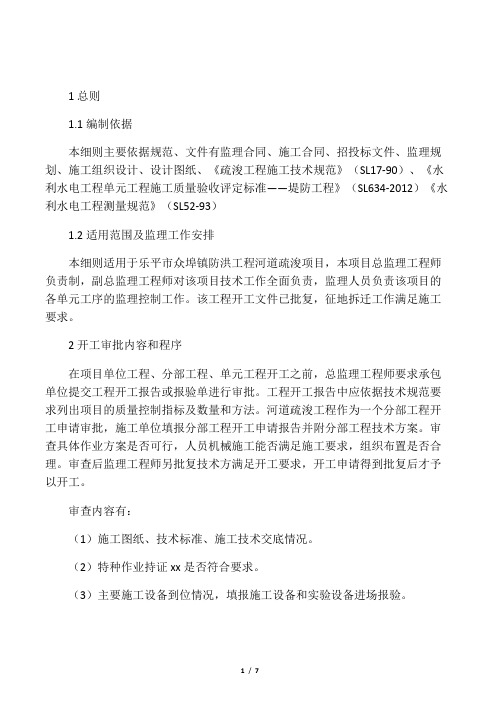 1 总则

1.1 编制依据

本细则主要依据规范、文件有监理合同、施工合同、招投标文件、监理规划、施工组织设计、设计图纸、《疏浚工程施工技术规范》（SL17-90）、《水利水电工程单元工程施工质量验收评定标准——堤防工程》（SL634-2012）《水利水电工程测量规范》（SL52-93）

1.2 适用范围及监理工作安排

本细则适用于乐平市众埠镇防洪工程河道疏浚项目，本项目总监理工程师负责制，副总监理工程师对该项目技术工作全面负责，监理人员负责该项目的各单元工序的监理控制工作。该工程开工文件已批复，征地拆迁工作满足施工要求。

2 开工审批内容和程序

在项目单位工程、分部工程、单元工程开工之前，总监理工程师要求承包单位提交工程开工报告或报验单进行审批。工程开工报告中应依据技术规范要求列出项目的质量控制指标及数量和方法。河道疏浚工程作为一个分部工程开工申请审批，施工单位填报分部工程开工申请报告并附分部工程技术方案。审查具体作业方案是否可行，人员机械施工能否满足施工要求，组织布置是否合理。审查后监理工程师另批复技术方满足开工要求，开工申请得到批复后才予以开工。

审查内容有：

（1）施工图纸、技术标准、施工技术交底情况。

（2）特种作业持证 xx 是否符合要求。

（3）主要施工设备到位情况，填报施工设备和实验设备进场报验。

1 / 7